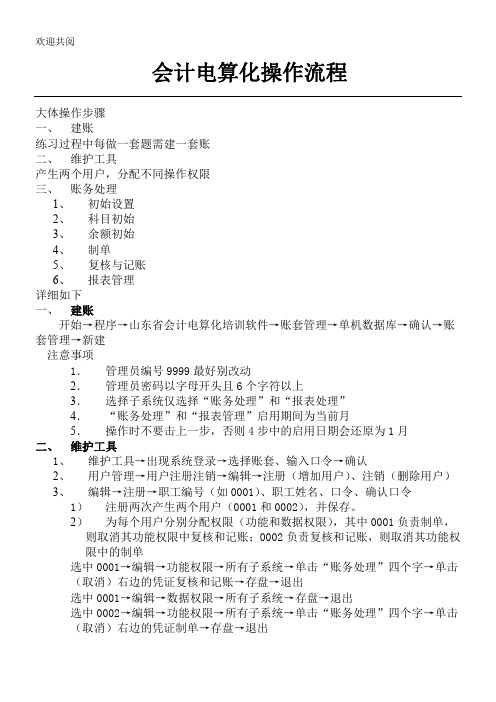 欢迎共阅

会计电算化操作流程

大体操作步骤
一、 建账
练习过程中每做一套题需建一套账
二、 维护工具
产生两个用户，分配不同操作权限
三、 账务处理
1、 初始设置
2、 科目初始
3、 余额初始
4、 制单
5、 复核与记账
6、 报表管理
详细如下
一、 建账
开始→程序→山东省会计电算化培训软件→账套管理→单机数据库→确认→账套管理→新建
注意事项
1. 管理员编号 9999 最好别改动
2. 管理员密码以字母开头且 6 个字符以上
3. 选择子系统仅选择“账务处理”和“报表处理”
4. “账务处理”和“报表管理”启用期间为当前月
5. 操作时不要击上一步，否则 4 步中的启用日期会还原为 1 月
二、 维护工具
1、 维护工具→出现系统登录→选择账套、输入口令→确认
2、 用户管理→用户注册注销→编辑→注册（增加用户）、注销（删除用户）
3、 编辑→注册→职工编号（如 0001）、职工姓名、口令、确认口令
1） 注册两次产生两个用户（0001 和 0002），并保存。
2） 为每个用户分别分配权限（功能和数据权限），其中 0001 负责制单，则取消其功能权限中复核和记账；0002 负责复核和记账，则取消其功能权限中的制单
选中 0001→编辑→功能权限→所有子系统→单击“账务处理”四个字→单击（取消）右边的凭证复核和记账→存盘→退出
选中 0001→编辑→数据权限→所有子系统→存盘→退出
选中 0002→编辑→功能权限→所有子系统→单击“账务处理”四个字→单击（取消）右边的凭证制单→存盘→退出